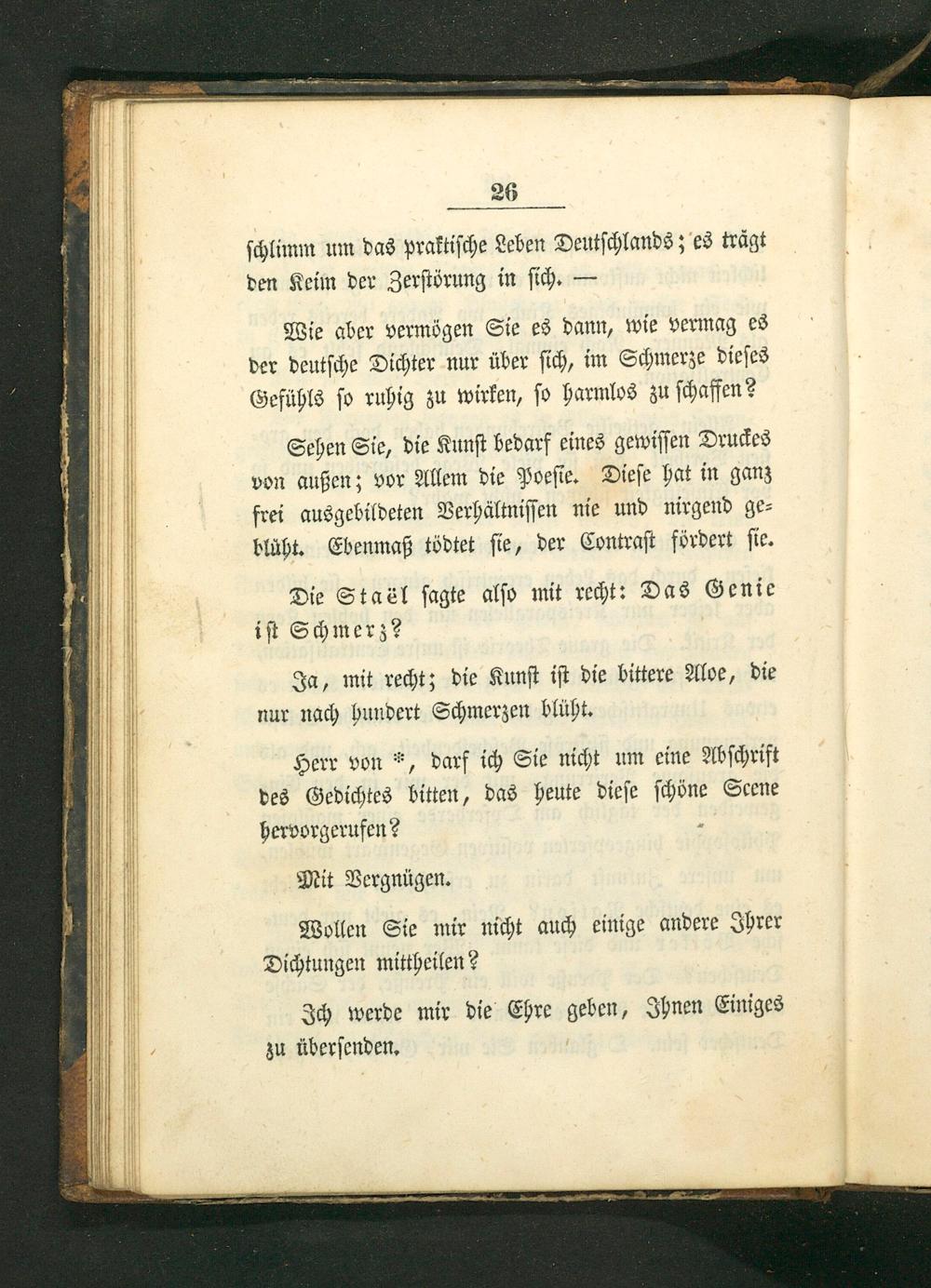 26

schlimm um das praktische Leben Deutschlands; es trägt den Keim der Zerstörung in sich. —

Wie aber vermögen Sie es dann, wie vermag es der deutsche Dichter nur über sich, im Schmerze dieses Gefühls so ruhig zu wirken, so harmlos zu schaffen?

Sehen Sie, die Kunst bedarf eines gewissen Druckes von außen; vor Allem die Poesie. Diese hat in ganz frei ausgebildeten Verhältnissen nie und nirgend geblüht. Ebenmaß tödtet sie, der Contrast fördert sie.

Die Staël sagte also mit recht: Das Genie ist Schmerz?

Ja, mit recht; die Kunst ist die bittere Aloe, die nur nach hundert Schmerzen blüht.

Herr von *, darf ich Sie nicht um eine Abschrift des Gedichtes bitten, das heute diese schöne Scene hervorgerufen?

Mit Vergnügen.

Wollen Sie mir nicht auch einige andere Ihrer Dichtungen mittheilen?

Ich werde mir die Ehre geben, Ihnen Einiges zu übersenden.